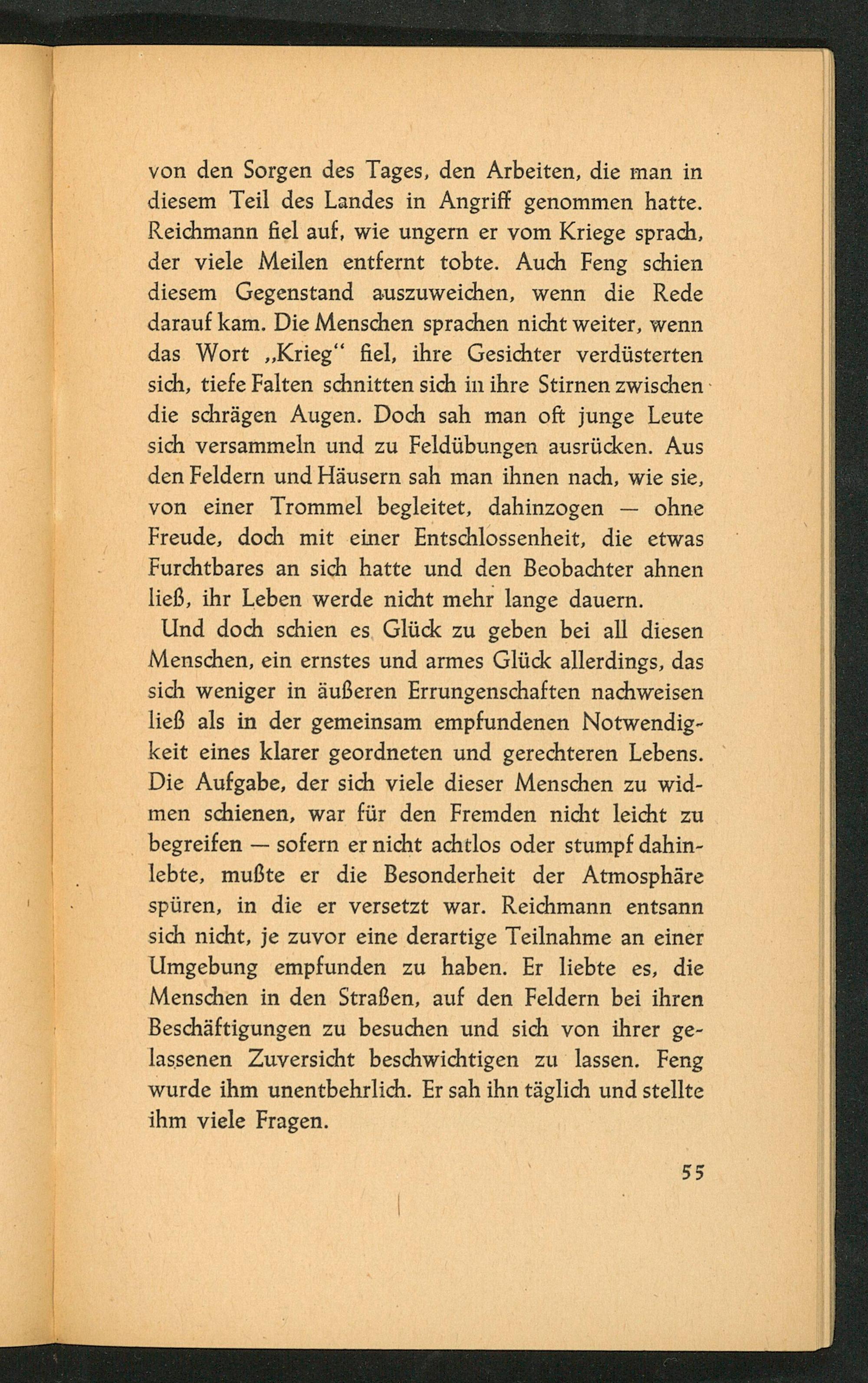 von den Sorgen des Tages, den Arbeiten, die man in diesem Teil des Landes in Angriff genommen hatte. Reichmann fiel auf, wie ungern er vom Kriege sprach, der viele Meilen entfernt tobte. Auch Feng schien diesem Gegenstand auszuweichen, wenn die Rede darauf kam. Die Menschen sprachen nicht weiter, wenn das Wort „Krieg“ fiel, ihre Gesichter verdüsterten sich, tiefe Falten schnitten sich in ihre Stirnen zwischen die schrägen Augen. Doch sah man oft junge Leute sich versammeln und zu Feldübungen ausrücken. Aus den Feldern und Häusern sah man ihnen nach, wie sie, von einer Trommel begleitet, dahinzogen — ohne Freude, doch mit einer Entschlossenheit, die etwas Furchtbares an sich hatte und den Beobachter ahnen ließ, ihr Leben werde nicht mehr lange dauern.

Und doch schien es Glück zu geben bei all diesen Menschen, ein ernstes und armes Glück allerdings, das sich weniger in äußeren Errungenschaften nachweisen ließ als in der gemeinsam empfundenen Notwendigkeit eines klarer geordneten und gerechteren Lebens. Die Aufgabe, der sich viele dieser Menschen zu widmen schienen, war für den Fremden nicht leicht zu begreifen — sofern er nicht achtlos oder stumpf dahinlebte, mußte er die Besonderheit der Atmosphäre spüren, in die er versetzt war. Reichmann entsann sich nicht, je zuvor eine derartige Teilnahme an einer Umgebung empfunden zu haben. Er liebte es, die Menschen in den Straßen, auf den Feldern bei ihren Beschäftigungen zu besuchen und sich von ihrer gelassenen Zuversicht beschwichtigen zu lassen. Feng wurde ihm unentbehrlich. Er sah ihn täglich und stellte ihm viele Fragen.

55